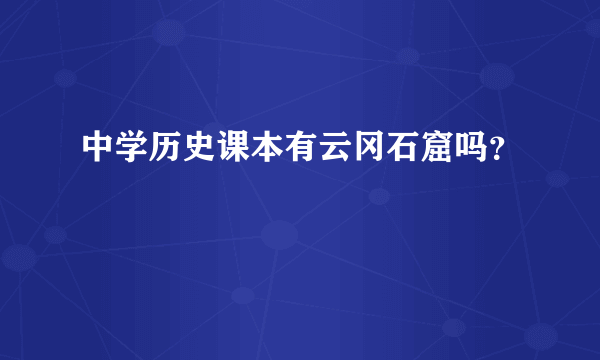 中学历史课本有云冈石窟吗?